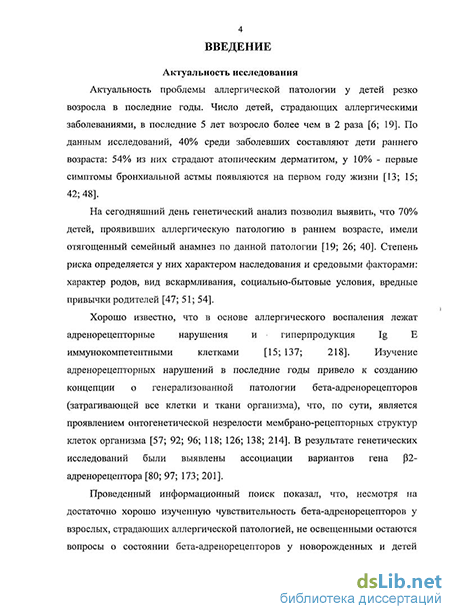 4

ВВЕДЕНИЕ

Актуальность исследования

Актуальность проблемы аллергической патологии у детей резко возросла в последние годы. Число детей, страдающих аллергическими заболеваниями, в последние 5 лет возросло более чем в 2 раза [6; 19]. По данным исследований, 40% среди заболевших составляют дети раннего возраста: 54% из них страдают атопическим дерматитом, у 10% - первые симптомы бронхиальной астмы появляются на первом году жизни [13; 15; 42; 48].

На сегодняшний день генетический анализ позволил выявить, что 70% детей, проявивших аллергическую патологию в раннем возрасте, имели отягощенный семейный анамнез по данной патологии [19; 26; 40]. Степень риска определяется у них характером наследования и средовыми факторами: характер родов, вид вскармливания, социально-бытовые условия, вредные привычки родителей [47; 51; 54].

Хорошо известно, что в основе аллергического воспаления лежат адренорецепторные нарушения и гиперпродукция Ig E иммунокомпетентными клетками [15; 137; 218]. Изучение адренорецепторных нарушений в последние годы привело к созданию концепции о генерализованной патологии бета-адренорецепторов (затрагивающей все клетки и ткани организма), что, по сути, является проявлением онтогенетической незрелости мембрано-рецепторных структур клеток организма [57; 92; 96; 118; 126; 138; 214]. В результате генетических исследований были выявлены ассоциации вариантов гена β2-адренорецептора [80; 97; 173; 201].

Проведенный информационный поиск показал, что, несмотря на достаточно хорошо изученную чувствительность бета-адренорецепторов у взрослых, страдающих аллергической патологией, не освещенными остаются вопросы о состоянии бета-адренорецепторов у новорожденных и детей

dsLib.net
библиотека диссертаций